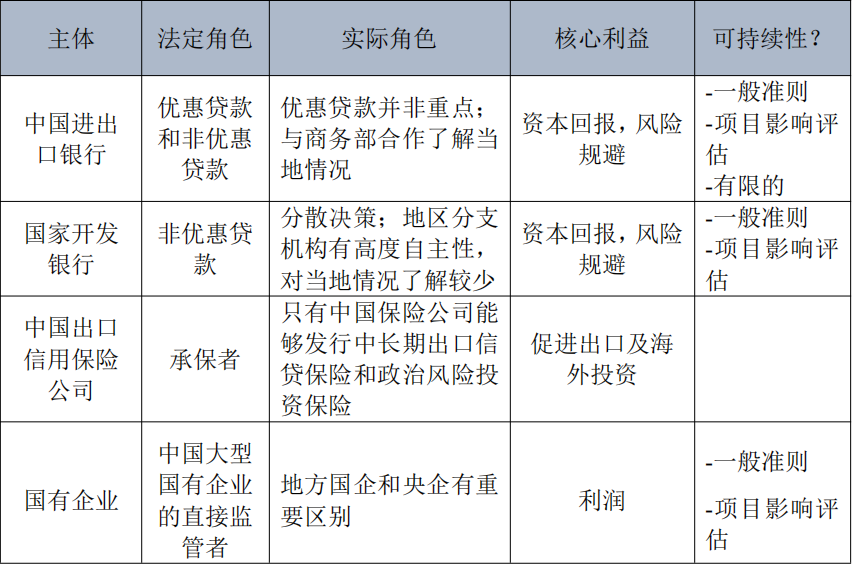 | 主体 | 法定角色 | 实际角色 | 核心利益 | 可持续性？ |
|---|---|---|---|---|
| 中国进出口银行 | 优惠贷款和非优惠贷款 | 优惠贷款并非重点；与商务部合作了解当地情况 | 资本回报，风险规避 | -一般准则 -项目影响评估 -有限的 |
| 国家开发银行 | 非优惠贷款 | 分散决策；地区分支机构有高度自主性，对当地情况了解较少 | 资本回报，风险规避 | -一般准则 -项目影响评估 |
| 中国出口信用保险公司 | 承保者 | 只有中国保险公司能够发行中长期出口信贷保险和政治风险投资保险 | 促进出口及海外投资 | |
| 国有企业 | 中国大型国有企业的直接监管者 | 地方国企和央企有重要区别 | 利润 | -一般准则 -项目影响评估 |